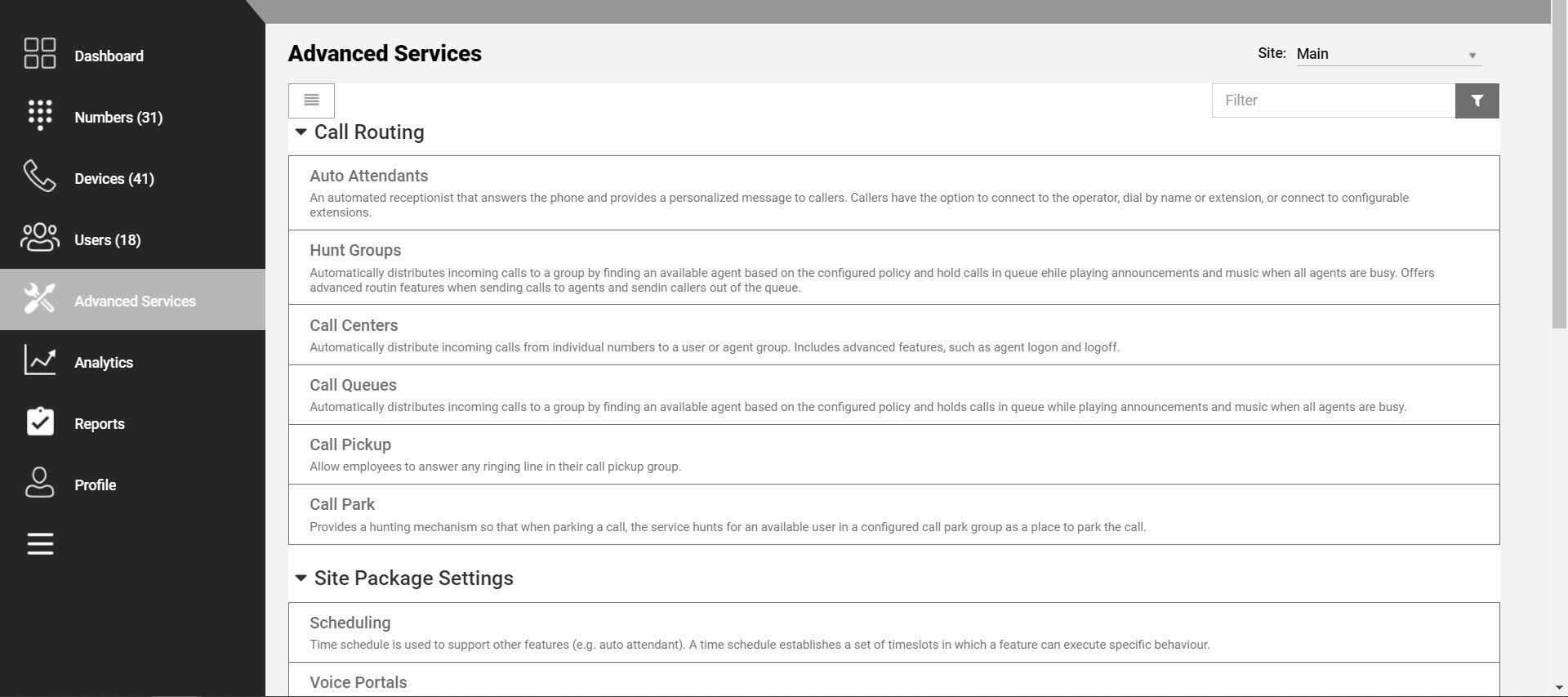 Dashboard

Numbers (31)

Devices (41)

Users (18)

Advanced Services

Analytics

Reports

Profile

Advanced Services

Site: Main

Filter

Call Routing

Auto Attendants
An automated receptionist that answers the phone and provides a personalized message to callers. Callers have the option to connect to the operator, dial by name or extension, or connect to configurable extensions.

Hunt Groups
Automatically distributes incoming calls to a group by finding an available agent based on the configured policy and hold calls in queue ehile playing announcements and music when all agents are busy. Offers advanced routin features when sending calls to agents and sendin callers out of the queue.

Call Centers
Automatically distribute incoming calls from individual numbers to a user or agent group. Includes advanced features, such as agent logon and logoff.

Call Queues
Automatically distributes incoming calls to a group by finding an available agent based on the configured policy and holds calls in queue while playing announcements and music when all agents are busy.

Call Pickup
Allow employees to answer any ringing line in their call pickup group.

Call Park
Provides a hunting mechanism so that when parking a call, the service hunts for an available user in a configured call park group as a place to park the call.

Site Package Settings

Scheduling
Time schedule is used to support other features (e.g. auto attendant). A time schedule establishes a set of timeslots in which a feature can execute specific behaviour.

Voice Portals